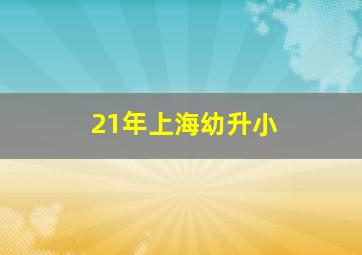 21年上海幼升小